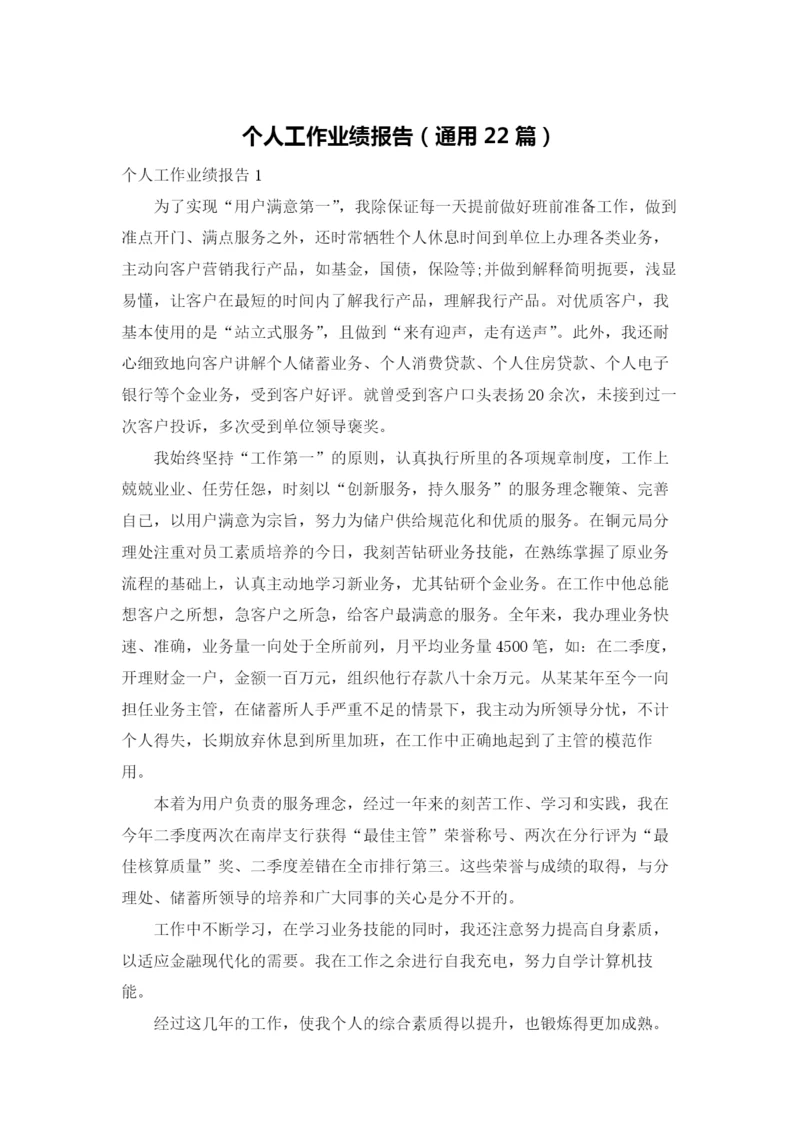 个人工作业绩报告（通用 22 篇）

个人工作业绩报告 1

为了实现“用户满意第一”，我除保证每一天提前做好班前准备工作，做到准点开门、满点服务之外，还时常牺牲个人休息时间到单位上办理各类业务，主动向客户营销我行产品，如基金，国债，保险等;并做到解释简明扼要，浅显易懂，让客户在最短的时间内了解我行产品，理解我行产品。对优质客户，我基本使用的是“站立式服务”，且做到“来有迎声，走有送声”。此外，我还耐心细致地向客户讲解个人储蓄业务、个人消费贷款、个人住房贷款、个人电子银行等个金业务，受到客户好评。就曾受到客户口头表扬 20 余次，未接到过一次客户投诉，多次受到单位领导褒奖。

我始终坚持“工作第一”的原则，认真执行所里的各项规章制度，工作上兢兢业业、任劳任怨，时刻以“创新服务，持久服务”的服务理念鞭策、完善自己，以用户满意为宗旨，努力为储户供给规范化和优质的服务。在铜元局分理处注重对员工素质培养的今日，我刻苦钻研业务技能，在熟练掌握了原业务流程的基础上，认真主动地学习新业务，尤其钻研个金业务。在工作中他总能想客户之所想，急客户之所急，给客户最满意的服务。全年来，我办理业务快速、准确，业务量一向处于全所前列，月平均业务量 4500 笔，如：在二季度，开理财金一户，金额一百万元，组织他行存款八十余万元。从某某年至今一向担任业务主管，在储蓄所人手严重不足的情景下，我主动为所领导分忧，不计个人得失，长期放弃休息到所里加班，在工作中正确地起到了主管的模范作用。

本着为用户负责的服务理念，经过一年来的刻苦工作、学习和实践，我在今年二季度两次在南岸支行获得“最佳主管”荣誉称号、两次在分行评为“最佳核算质量”奖、二季度差错在全市排行第三。这些荣誉与成绩的取得，与分理处、储蓄所领导的培养和广大同事的关心是分不开的。

工作中不断学习，在学习业务技能的同时，我还注意努力提高自身素质，以适应金融现代化的需要。我在工作之余进行自我充电，努力自学计算机技能。

经过这几年的工作，使我个人的综合素质得以提升，也锻炼得更加成熟。